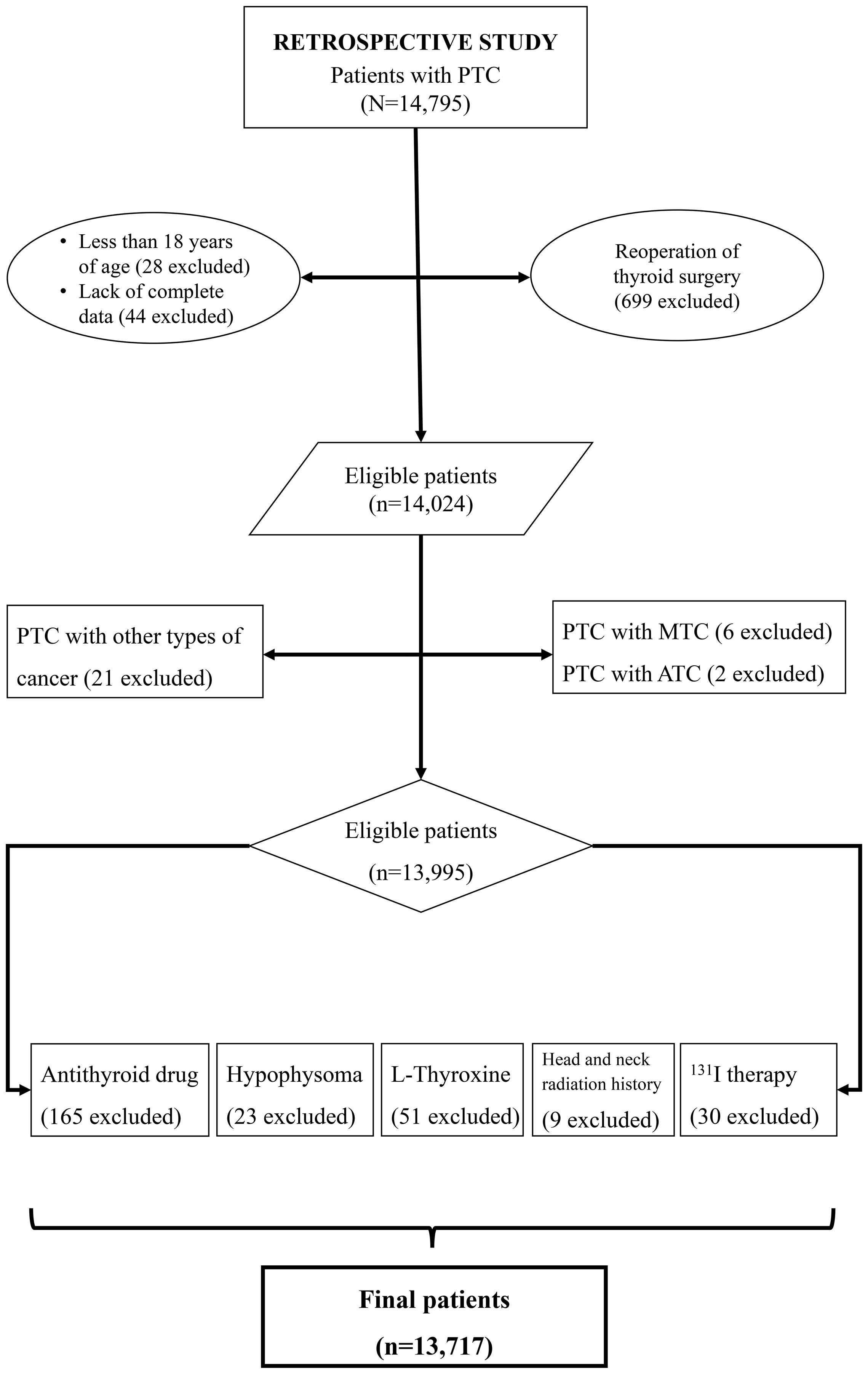 RETROSPECTIVE STUDY
Patients with PTC
(N=14,795)

• Less than 18 years of age (28 excluded)
• Lack of complete data (44 excluded)

Reoperation of thyroid surgery (699 excluded)

Eligible patients
(n=14,024)

PTC with other types of cancer (21 excluded)

PTC with MTC (6 excluded)
PTC with ATC (2 excluded)

Eligible patients
(n=13,995)

Antithyroid drug
(165 excluded)

Hypophysoma
(23 excluded)

L-Thyroxine
(51 excluded)

Head and neck radiation history
(9 excluded)

$^{131}$I therapy
(30 excluded)

Final patients
(n=13,717)